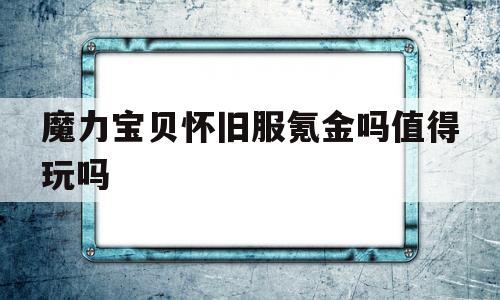 魔力宝贝怀旧服氪金吗值得玩吗